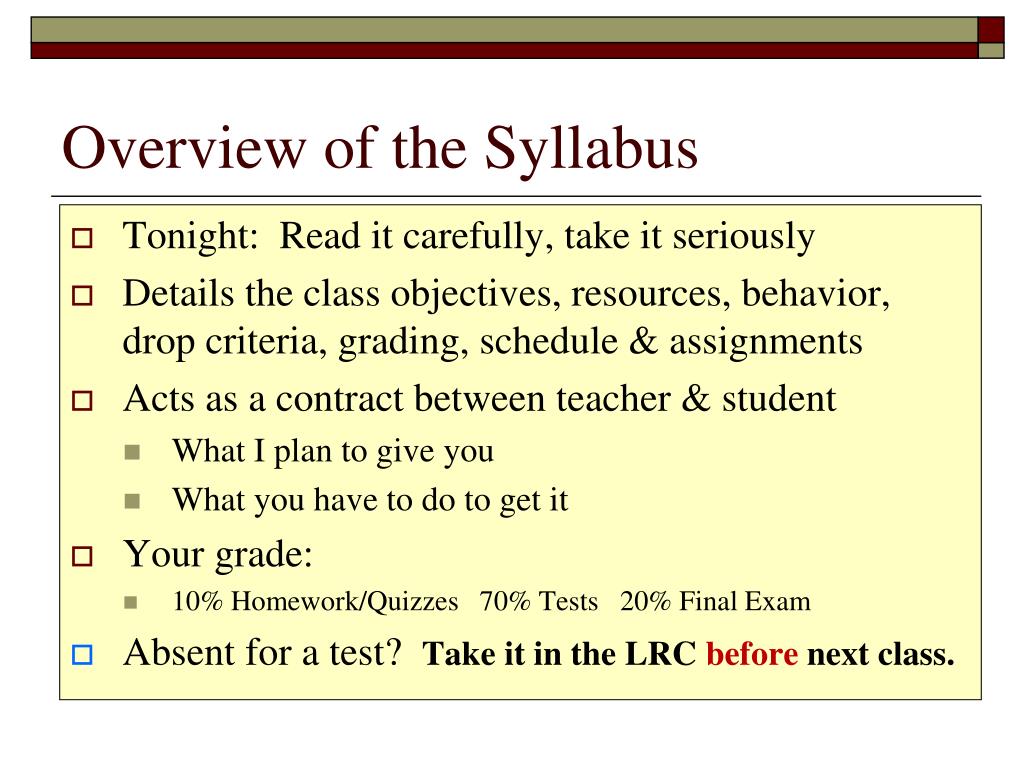 Overview of the Syllabus

Tonight: Read it carefully, take it seriously

Details the class objectives, resources, behavior, drop criteria, grading, schedule & assignments

Acts as a contract between teacher & student

What I plan to give you

What you have to do to get it

Your grade:

10% Homework/Quizzes 70% Tests 20% Final Exam

Absent for a test? Take it in the LRC before next class.